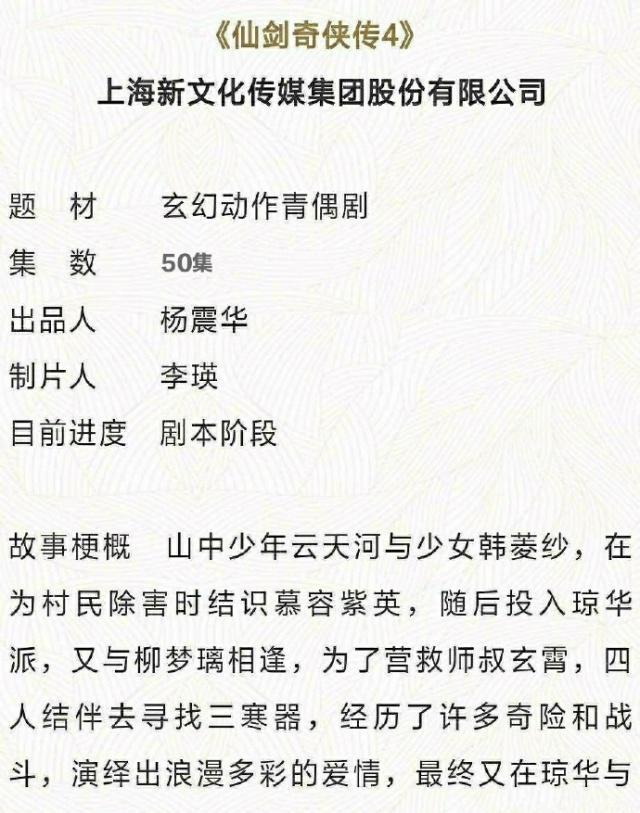 《仙剑奇侠传4》
上海新文化传媒集团股份有限公司

题 材 玄幻动作青偶剧
集 数 50集
出品人 杨震华
制片人 李瑛
目前进度 剧本阶段

故事梗概 山中少年云天河与少女韩菱纱，在为村民除害时结识慕容紫英，随后投入琼华派，又与柳梦璃相逢，为了营救师叔玄霄，四人结伴去寻找三寒器，经历了许多奇险和战斗，演绎出浪漫多彩的爱情，最终又在琼华与